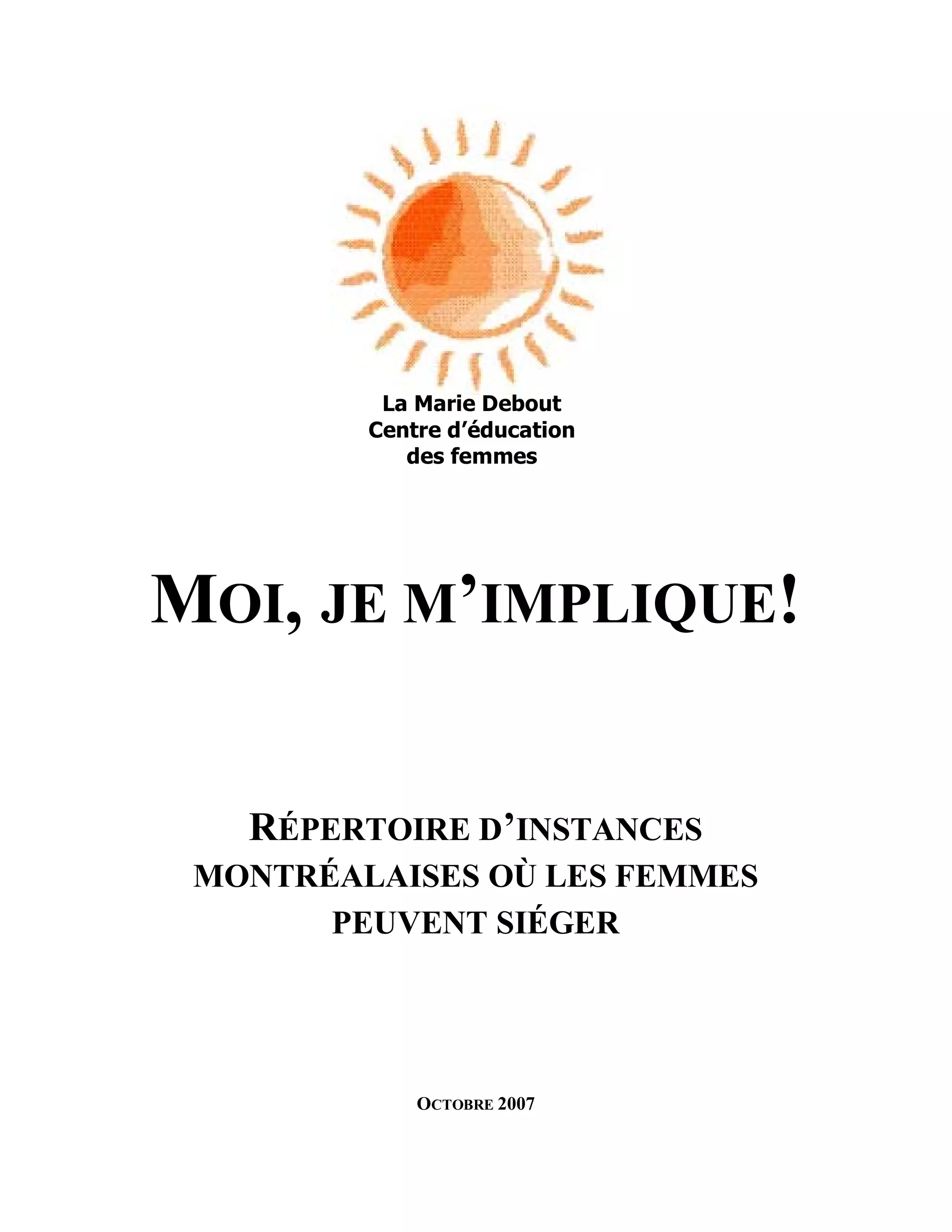 La Marie Debout
Centre d'éducation
des femmes

MOI, JE M'IMPLIQUE!

RÉPERTOIRE D'INSTANCES MONTRÉALAISES OÙ LES FEMMES PEUVENT SIÉGER

OCTOBRE 2007